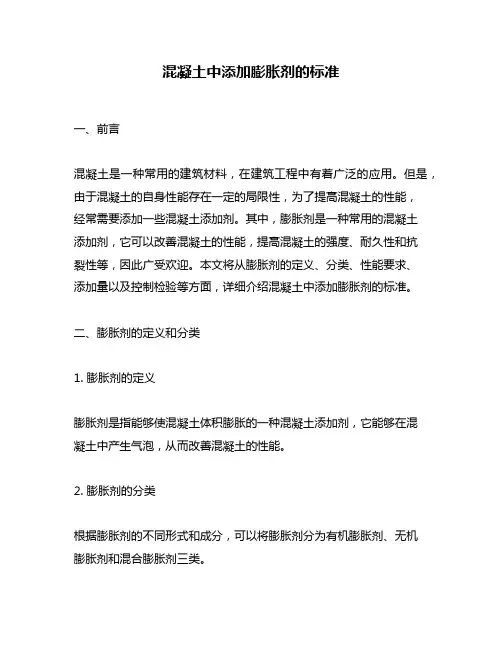 混凝土中添加膨胀剂的标准

一、前言

混凝土是一种常用的建筑材料，在建筑工程中有着广泛的应用。但是，由于混凝土的自身性能存在一定的局限性，为了提高混凝土的性能，经常需要添加一些混凝土添加剂。其中，膨胀剂是一种常用的混凝土添加剂，它可以改善混凝土的性能，提高混凝土的强度、耐久性和抗裂性等，因此广受欢迎。本文将从膨胀剂的定义、分类、性能要求、添加量以及控制检验等方面，详细介绍混凝土中添加膨胀剂的标准。

二、膨胀剂的定义和分类

1. 膨胀剂的定义

膨胀剂是指能够使混凝土体积膨胀的一种混凝土添加剂，它能够在混凝土中产生气泡，从而改善混凝土的性能。

2. 膨胀剂的分类

根据膨胀剂的不同形式和成分，可以将膨胀剂分为有机膨胀剂、无机膨胀剂和混合膨胀剂三类。